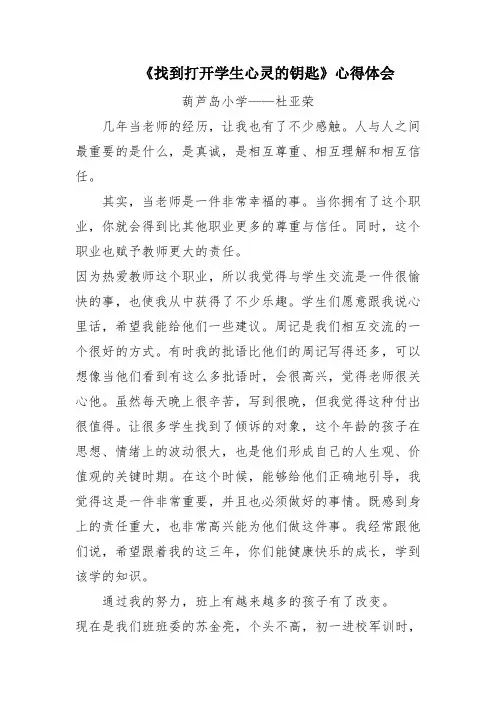 《找到打开学生心灵的钥匙》心得体会

葫芦岛小学——杜亚荣

几年当老师的经历，让我也有了不少感触。人与人之间最重要的是什么，是真诚，是相互尊重、相互理解和相互信任。

其实，当老师是一件非常幸福的事。当你拥有了这个职业，你就会得到比其他职业更多的尊重与信任。同时，这个职业也赋予教师更大的责任。

因为热爱教师这个职业，所以我觉得与学生交流是一件很愉快的事，也使我从中获得了不少乐趣。学生们愿意跟我说心里话，希望我能给他们一些建议。周记是我们相互交流的一个很好的方式。有时我的批语比他们的周记写得还多，可以想像当他们看到有这么多批语时，会很高兴，觉得老师很关心他。虽然每天晚上很辛苦，写到很晚，但我觉得这种付出很值得。让很多学生找到了倾诉的对象，这个年龄的孩子在思想、情绪上的波动很大，也是他们形成自己的人生观、价值观的关键时期。在这个时候，能够给他们正确地引导，我觉得这是一件非常重要，并且也必须做好的事情。既感到身上的责任重大，也非常高兴能为他们做这件事。我经常跟他们说，希望跟着我的这三年，你们能健康快乐的成长，学到该学的知识。

通过我的努力，班上有越来越多的孩子有了改变。

现在是我们班班委的苏金亮，个头不高，初一进校军训时，